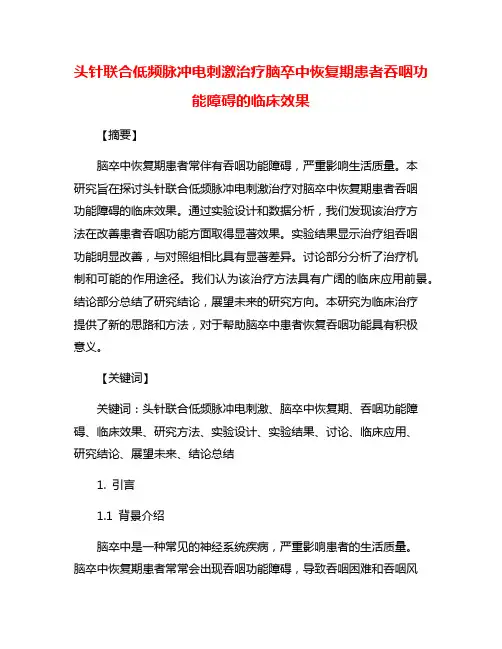 头针联合低频脉冲电刺激治疗脑卒中恢复期患者吞咽功能障碍的临床效果

【摘要】

脑卒中恢复期患者常伴有吞咽功能障碍，严重影响生活质量。本研究旨在探讨头针联合低频脉冲电刺激治疗对脑卒中恢复期患者吞咽功能障碍的临床效果。通过实验设计和数据分析，我们发现该治疗方法在改善患者吞咽功能方面取得显著效果。实验结果显示治疗组吞咽功能明显改善，与对照组相比具有显著差异。讨论部分分析了治疗机制和可能的作用途径。我们认为该治疗方法具有广阔的临床应用前景。结论部分总结了研究结论，展望未来的研究方向。本研究为临床治疗提供了新的思路和方法，对于帮助脑卒中患者恢复吞咽功能具有积极意义。

【关键词】

关键词：头针联合低频脉冲电刺激、脑卒中恢复期、吞咽功能障碍、临床效果、研究方法、实验设计、实验结果、讨论、临床应用、研究结论、展望未来、结论总结

1. 引言

1.1 背景介绍

脑卒中是一种常见的神经系统疾病，严重影响患者的生活质量。脑卒中恢复期患者常常会出现吞咽功能障碍，导致吞咽困难和吞咽风